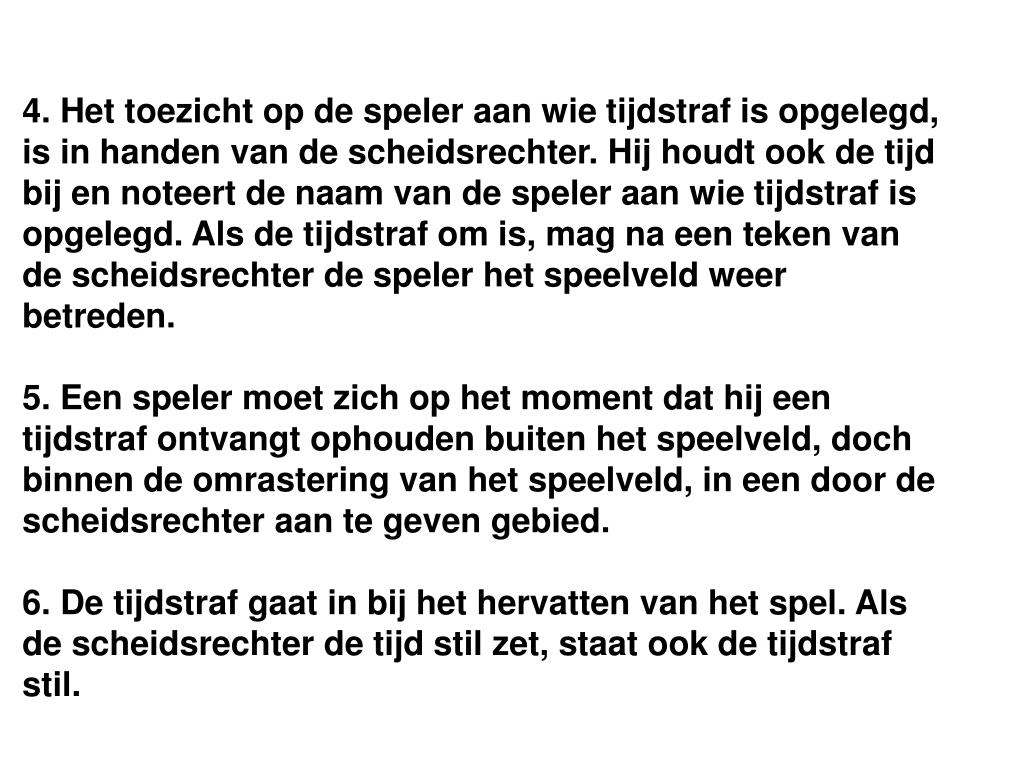 4. Het toezicht op de speler aan wie tijdstraf is opgelegd, is in handen van de scheidsrechter. Hij houdt ook de tijd bij en noteert de naam van de speler aan wie tijdstraf is opgelegd. Als de tijdstraf om is, mag na een teken van de scheidsrechter de speler het speelveld weer betreden.

5. Een speler moet zich op het moment dat hij een tijdstraf ontvangt ophouden buiten het speelveld, doch binnen de omrastering van het speelveld, in een door de scheidsrechter aan te geven gebied.

6. De tijdstraf gaat in bij het hervatten van het spel. Als de scheidsrechter de tijd stil zet, staat ook de tijdstraf stil.